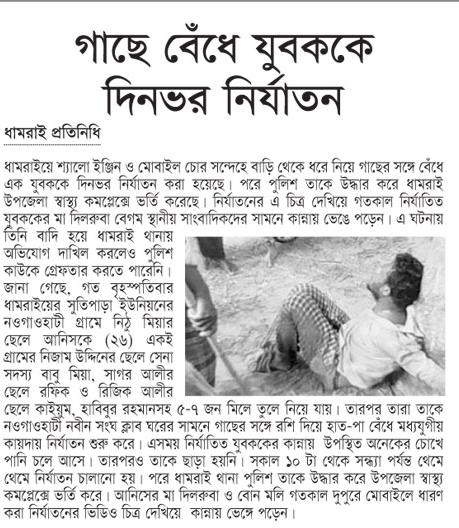 গাছে বেঁধে যুবককে দিনভর নির্যাতন

ধামরাই প্রতিনিধি

ধামরাইয়ে শ্যালো ইঞ্জিন ও মোবাইল চোর সন্দেহে বাড়ি থেকে ধরে নিয়ে গাছের সঙ্গে বেঁধে এক যুবককে দিনভর নির্যাতন করা হয়েছে। পরে পুলিশ তাকে উদ্ধার করে ধামরাই উপজেলা স্বাস্থ্য কমপ্লেক্সে ভর্তি করেছে। নির্যাতনের এ চিত্র দেখিয়ে গতকাল নির্যাতিত যুবককের মা দিলরুবা বেগম স্থানীয় সাংবাদিকদের সামনে কান্নায় ভেঙে পড়েন। এ ঘটনায় তিনি বাদি হয়ে ধামরাই থানায় অভিযোগ দাখিল করলেও পুলিশ কাউকে গ্রেফতার করতে পারেনি।

জানা গেছে, গত বৃহস্পতিবার ধামরাইয়ের সুতিপাড়া ইউনিয়নের নওগাওহাটী গ্রামে নিঠু মিয়ার ছেলে আনিসকে (২৬) একই গ্রামের নিজাম উদ্দিনের ছেলে সেনা সদস্য বাবু মিয়া, সাগর আলীর ছেলে রফিক ও রিজিক আলীর ছেলে কাইয়ুম, হাবিবুর রহমানসহ ৫-৭ জন মিলে তুলে নিয়ে যায়। তারপর তারা তাকে নওগাওহাটী নবীন সংঘ ক্লাব ঘরের সামনে গাছের সঙ্গে রশি দিয়ে হাত-পা বেঁধে মধ্যযুগীয় কায়দায় নির্যাতন শুরু করে। এসময় নির্যাতিত যুবককের কান্নায় উপস্থিত অনেকের চোখে পানি চলে আসে। তারপরও তাকে ছাড়া হয়নি। সকাল ১০ টা থেকে সন্ধ্যা পর্যন্ত থেমে থেমে নির্যাতন চালানো হয়। পরে ধামরাই থানা পুলিশ তাকে উদ্ধার করে উপজেলা স্বাস্থ্য কমপ্লেক্সে ভর্তি করে। আনিসের মা দিলরুবা ও বোন মলি গতকাল দুপুরে মোবাইলে ধারণ করা নির্যাতনের ভিডিও চিত্র দেখিয়ে কান্নায় ভেঙ্গে পড়েন।